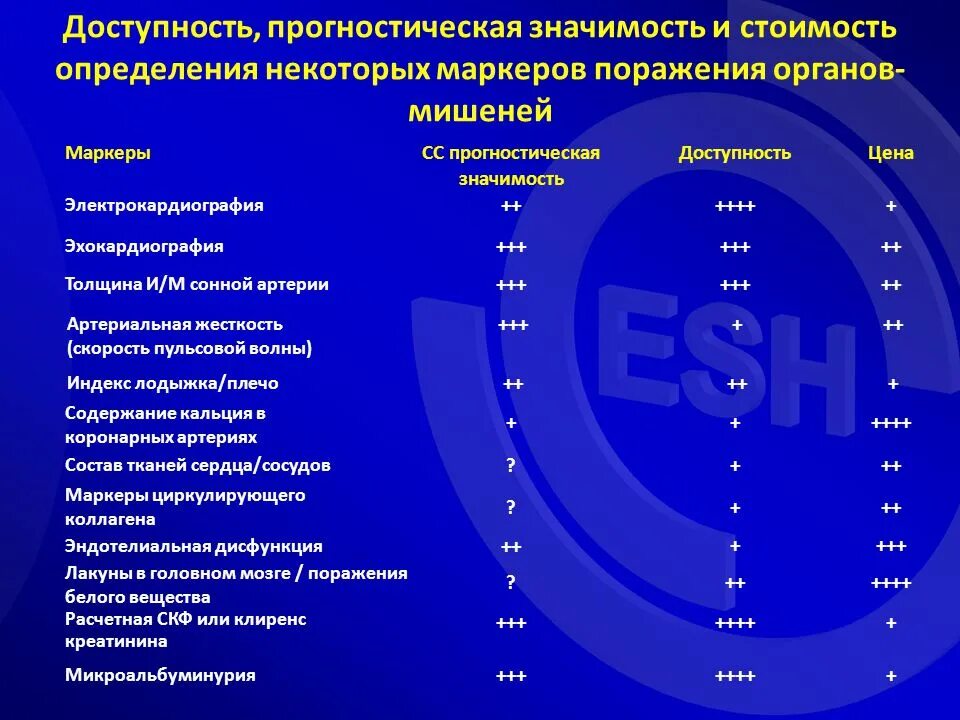 Доступность, прогностическая значимость и стоимость определения некоторых маркеров поражения органов-мишеней

| Маркеры | СС прогностическая значимость | Доступность | Цена |
|---|---|---|---|
| Электрокардиография | ++ | ++++ | + |
| Эхокардиография | +++ | +++ | ++ |
| Толщина И/М сонной артерии | +++ | +++ | ++ |
| Артериальная жесткость (скорость пульсовой волны) | +++ | + | ++ |
| Индекс лодыжка/плечо | ++ | ++ | + |
| Содержание кальция в коронарных артериях | + | + | ++++ |
| Состав тканей сердца/сосудов | ? | + | ++ |
| Маркеры циркулирующего коллагена | ? | + | ++ |
| Эндотелиальная дисфункция | ++ | + | +++ |
| Лакуны в головном мозге / поражения белого вещества | ? | ++ | ++++ |
| Расчетная СКФ или клиренс креатинина | +++ | ++++ | + |
| Микроальбуминурия | +++ | ++++ | + |

ESH